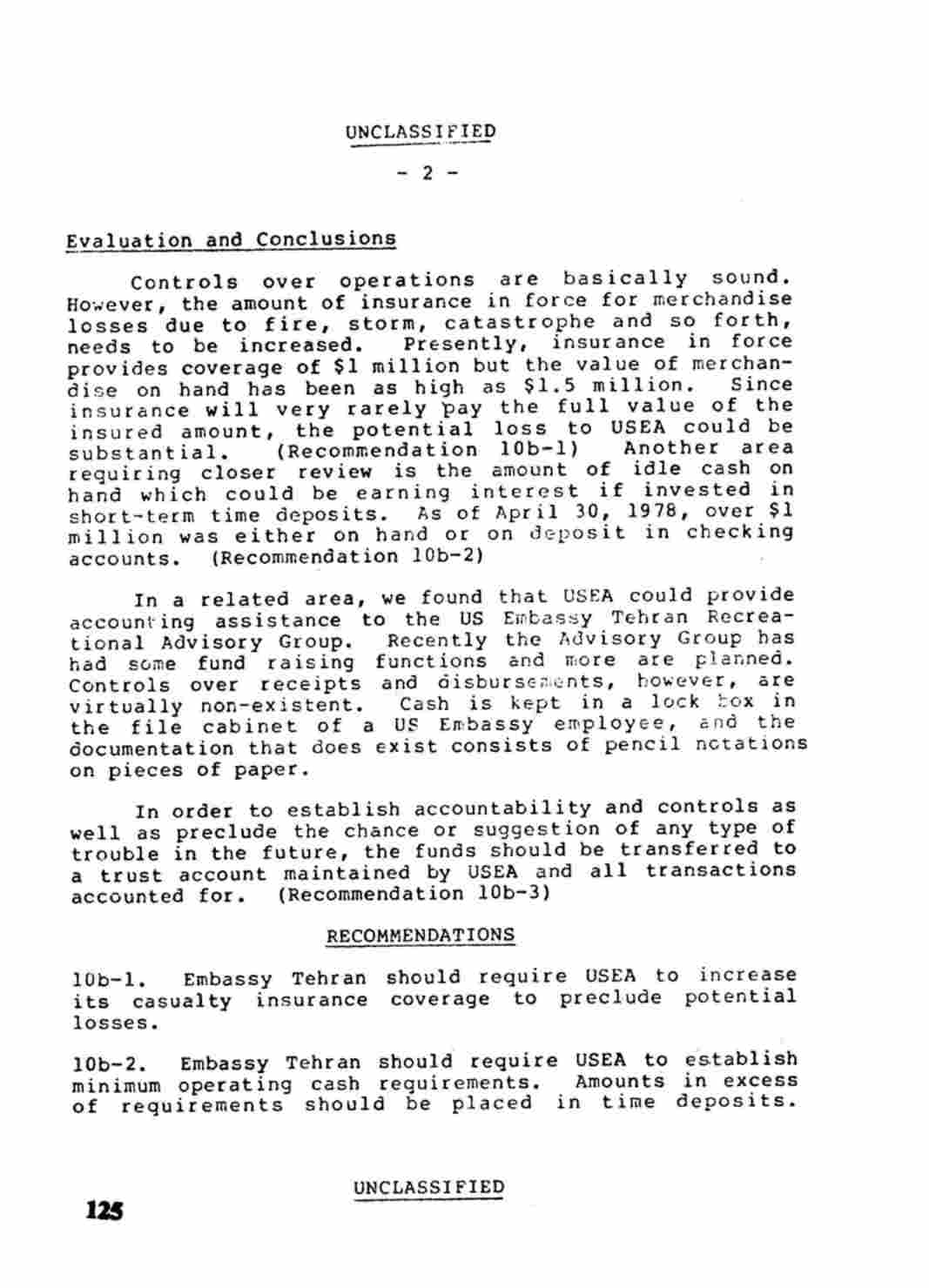 UNCLASSIFIED

- 2 -

Evaluation and Conclusions

Controls over operations are basically sound. However, the amount of insurance in force for merchandise losses due to fire, storm, catastrophe and so forth, needs to be increased. Presently, insurance in force provides coverage of $1 million but the value of merchandise on hand has been as high as $1.5 million. Since insurance will very rarely pay the full value of the insured amount, the potential loss to USEA could be substantial. (Recommendation 10b-1) Another area requiring closer review is the amount of idle cash on hand which could be earning interest if invested in short-term time deposits. As of April 30, 1978, over $1 million was either on hand or on deposit in checking accounts. (Recommendation 10b-2)

In a related area, we found that USEA could provide accounting assistance to the US Embassy Tehran Recreational Advisory Group. Recently the Advisory Group has had some fund raising functions and more are planned. Controls over receipts and disbursements, however, are virtually non-existent. Cash is kept in a lock box in the file cabinet of a US Embassy employee, and the documentation that does exist consists of pencil notations on pieces of paper.

In order to establish accountability and controls as well as preclude the chance or suggestion of any type of trouble in the future, the funds should be transferred to a trust account maintained by USEA and all transactions accounted for. (Recommendation 10b-3)

RECOMMENDATIONS

10b-1. Embassy Tehran should require USEA to increase its casualty insurance coverage to preclude potential losses.

10b-2. Embassy Tehran should require USEA to establish minimum operating cash requirements. Amounts in excess of requirements should be placed in time deposits.

UNCLASSIFIED

125